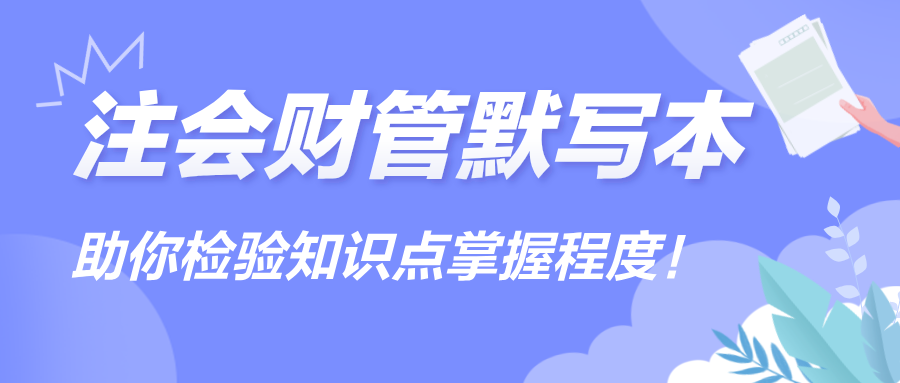 注会财管默写本

助你检验知识点掌握程度！